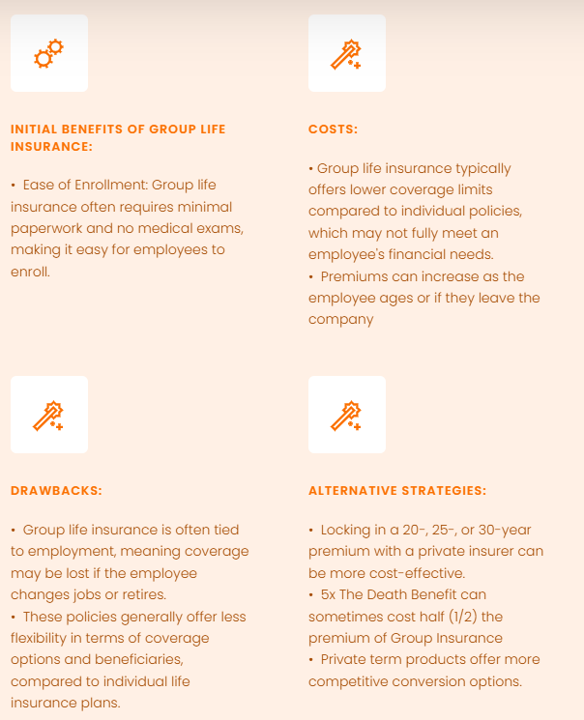 INITIAL BENEFITS OF GROUP LIFE INSURANCE:

• Ease of Enrollment: Group life insurance often requires minimal paperwork and no medical exams, making it easy for employees to enroll.

COSTS:

• Group life insurance typically offers lower coverage limits compared to individual policies, which may not fully meet an employee's financial needs.
• Premiums can increase as the employee ages or if they leave the company

DRAWBACKS:

• Group life insurance is often tied to employment, meaning coverage may be lost if the employee changes jobs or retires.
• These policies generally offer less flexibility in terms of coverage options and beneficiaries, compared to individual life insurance plans.

ALTERNATIVE STRATEGIES:

• Locking in a 20-, 25-, or 30-year premium with a private insurer can be more cost-effective.
• 5x The Death Benefit can sometimes cost half (1/2) the premium of Group Insurance
• Private term products offer more competitive conversion options.